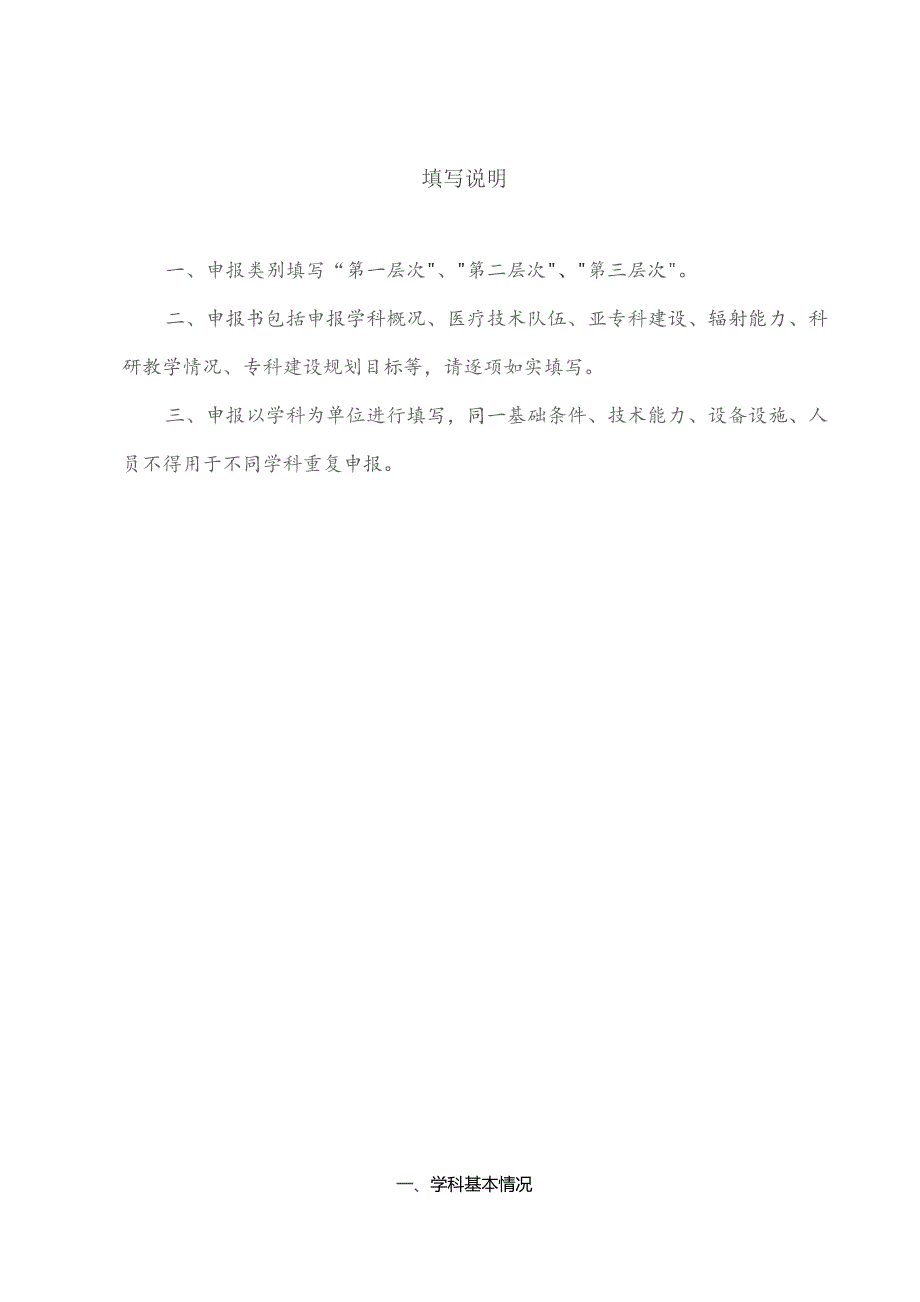 填写说明

一、申报类别填写“第一层次"、"第二层次"、"第三层次"。

二、申报书包括申报学科概况、医疗技术队伍、亚专科建设、辐射能力、科研教学情况、专科建设规划目标等，请逐项如实填写。

三、申报以学科为单位进行填写，同一基础条件、技术能力、设备设施、人员不得用于不同学科重复申报。

一、学科基本情况